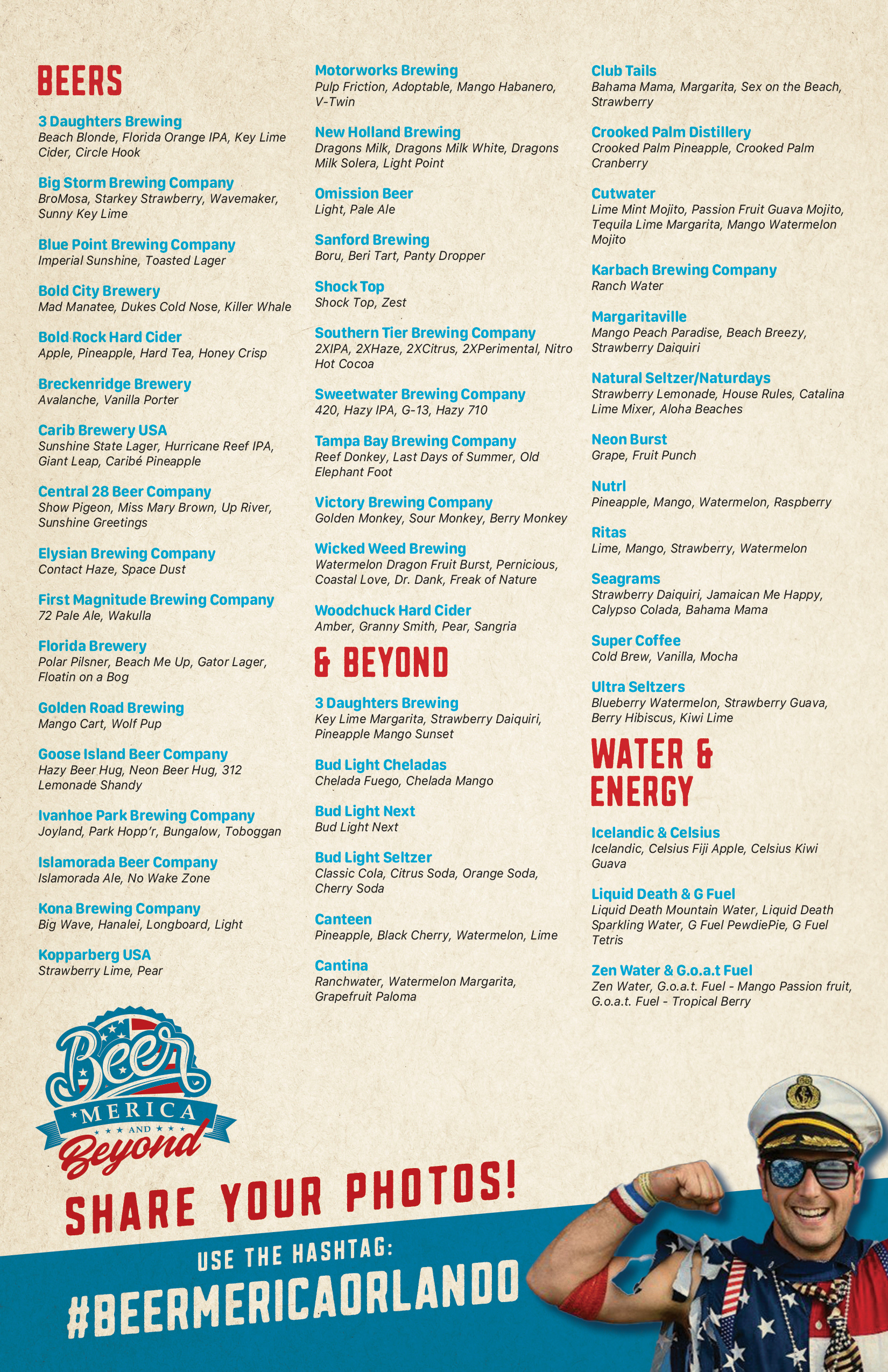 BEERS

3 Daughters Brewing
Beach Blonde, Florida Orange IPA, Key Lime Cider, Circle Hook

Big Storm Brewing Company
BroMosa, Starkey Strawberry, Wavemaker, Sunny Key Lime

Blue Point Brewing Company
Imperial Sunshine, Toasted Lager

Bold City Brewery
Mad Manatee, Dukes Cold Nose, Killer Whale

Bold Rock Hard Cider
Apple, Pineapple, Hard Tea, Honey Crisp

Breckenridge Brewery
Avalanche, Vanilla Porter

Carib Brewery USA
Sunshine State Lager, Hurricane Reef IPA, Giant Leap, Caribé Pineapple

Central 28 Beer Company
Show Pigeon, Miss Mary Brown, Up River, Sunshine Greetings

Elysian Brewing Company
Contact Haze, Space Dust

First Magnitude Brewing Company
72 Pale Ale, Wakulla

Florida Brewery
Polar Pilsner, Beach Me Up, Gator Lager, Floatin on a Bog

Golden Road Brewing
Mango Cart, Wolf Pup

Goose Island Beer Company
Hazy Beer Hug, Neon Beer Hug, 312 Lemonade Shandy

Ivanhoe Park Brewing Company
Joyland, Park Hopp'r, Bungalow, Toboggan

Islamorada Beer Company
Islamorada Ale, No Wake Zone

Kona Brewing Company
Big Wave, Hanalei, Longboard, Light

Kopparberg USA
Strawberry Lime, Pear

Motorworks Brewing
Pulp Friction, Adoptable, Mango Habanero, V-Twin

New Holland Brewing
Dragons Milk, Dragons Milk White, Dragons Milk Solera, Light Point

Omission Beer
Light, Pale Ale

Sanford Brewing
Boru, Beri Tart, Panty Dropper

Shock Top
Shock Top, Zest

Southern Tier Brewing Company
2XIPA, 2XHaze, 2XCitrus, 2XPerimental, Nitro Hot Cocoa

Sweetwater Brewing Company
420, Hazy IPA, G-13, Hazy 710

Tampa Bay Brewing Company
Reef Donkey, Last Days of Summer, Old Elephant Foot

Victory Brewing Company
Golden Monkey, Sour Monkey, Berry Monkey

Wicked Weed Brewing
Watermelon Dragon Fruit Burst, Pernicious, Coastal Love, Dr. Dank, Freak of Nature

Woodchuck Hard Cider
Amber, Granny Smith, Pear, Sangria

& BEYOND

3 Daughters Brewing
Key Lime Margarita, Strawberry Daiquiri, Pineapple Mango Sunset

Bud Light Cheladas
Chelada Fuego, Chelada Mango

Bud Light Next
Bud Light Next

Bud Light Seltzer
Classic Cola, Citrus Soda, Orange Soda, Cherry Soda

Canteen
Pineapple, Black Cherry, Watermelon, Lime

Cantina
Ranchwater, Watermelon Margarita, Grapefruit Paloma

Club Tails
Bahama Mama, Margarita, Sex on the Beach, Strawberry

Crooked Palm Distillery
Crooked Palm Pineapple, Crooked Palm Cranberry

Cutwater
Lime Mint Mojito, Passion Fruit Guava Mojito, Tequila Lime Margarita, Mango Watermelon Mojito

Karbach Brewing Company
Ranch Water

Margaritaville
Mango Peach Paradise, Beach Breezy, Strawberry Daiquiri

Natural Seltzer/Naturdays
Strawberry Lemonade, House Rules, Catalina Lime Mixer, Aloha Beaches

Neon Burst
Grape, Fruit Punch

Nutrl
Pineapple, Mango, Watermelon, Raspberry

Ritas
Lime, Mango, Strawberry, Watermelon

Seagrams
Strawberry Daiquiri, Jamaican Me Happy, Calypso Colada, Bahama Mama

Super Coffee
Cold Brew, Vanilla, Mocha

Ultra Seltzers
Blueberry Watermelon, Strawberry Guava, Berry Hibiscus, Kiwi Lime

WATER & ENERGY

Icelandic & Celsius
Icelandic, Celsius Fiji Apple, Celsius Kiwi Guava

Liquid Death & G Fuel
Liquid Death Mountain Water, Liquid Death Sparkling Water, G Fuel PewdiePie, G Fuel Tetris

Zen Water & G.o.a.t Fuel
Zen Water, G.o.a.t. Fuel - Mango Passion fruit, G.o.a.t. Fuel - Tropical Berry

Beer MERICA AND Beyond

SHARE YOUR PHOTOS!
USE THE HASHTAG:
#BEERMERICAORLANDO